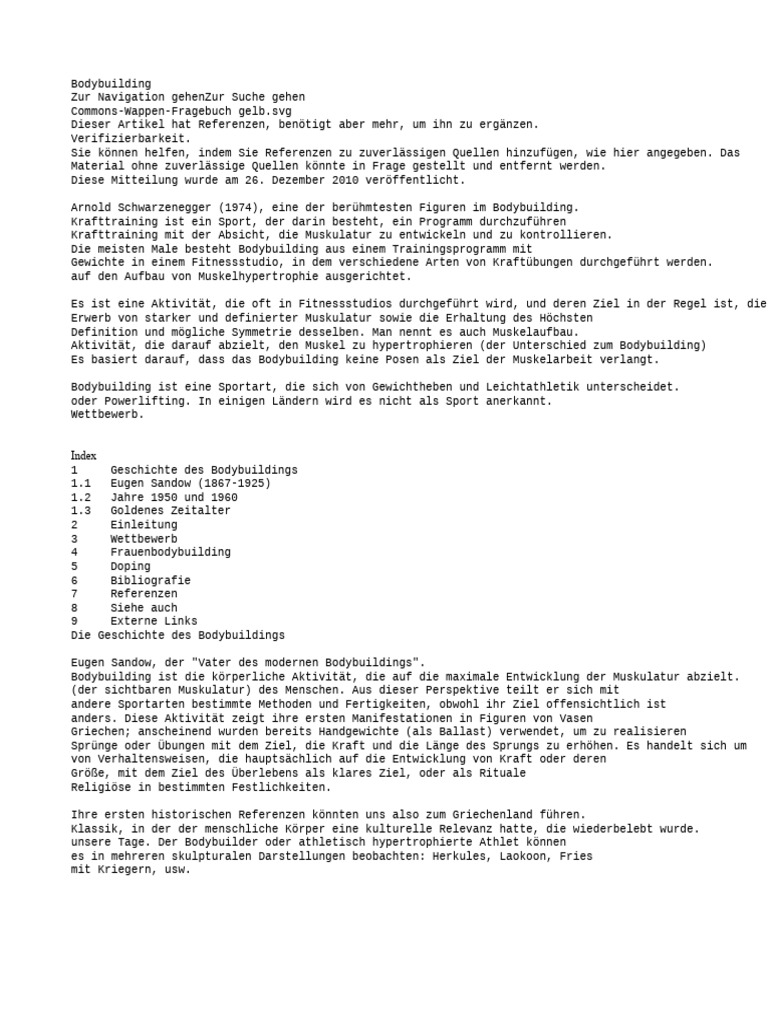 Bodybuilding
Zur Navigation gehenZur Suche gehen
Commons-Wappen-Fragebuch gelb.svg
Dieser Artikel hat Referenzen, benötigt aber mehr, um ihn zu ergänzen.
Verifizierbarkeit.
Sie können helfen, indem Sie Referenzen zu zuverlässigen Quellen hinzufügen, wie hier angegeben. Das Material ohne zuverlässige Quellen könnte in Frage gestellt und entfernt werden.
Diese Mitteilung wurde am 26. Dezember 2010 veröffentlicht.

Arnold Schwarzenegger (1974), eine der berühmtesten Figuren im Bodybuilding.
Krafttraining ist ein Sport, der darin besteht, ein Programm durchzuführen
Krafttraining mit der Absicht, die Muskulatur zu entwickeln und zu kontrollieren.
Die meisten Male besteht Bodybuilding aus einem Trainingsprogramm mit
Gewichte in einem Fitnessstudio, in dem verschiedene Arten von Kraftübungen durchgeführt werden.
auf den Aufbau von Muskelhypertrophie ausgerichtet.

Es ist eine Aktivität, die oft in Fitnessstudios durchgeführt wird, und deren Ziel in der Regel ist, die
Erwerb von starker und definierter Muskulatur sowie die Erhaltung des Höchsten
Definition und mögliche Symmetrie desselben. Man nennt es auch Muskelaufbau.
Aktivität, die darauf abzielt, den Muskel zu hypertrophieren (der Unterschied zum Bodybuilding)
Es basiert darauf, dass das Bodybuilding keine Posen als Ziel der Muskelarbeit verlangt.

Bodybuilding ist eine Sportart, die sich von Gewichtheben und Leichtathletik unterscheidet.
oder Powerlifting. In einigen Ländern wird es nicht als Sport anerkannt.
Wettbewerb.

Index
1 Geschichte des Bodybuildings
1.1 Eugen Sandow (1867-1925)
1.2 Jahre 1950 und 1960
1.3 Goldenes Zeitalter
2 Einleitung
3 Wettbewerb
4 Frauenbodybuilding
5 Doping
6 Bibliografie
7 Referenzen
8 Siehe auch
9 Externe Links
Die Geschichte des Bodybuildings

Eugen Sandow, der "Vater des modernen Bodybuildings".
Bodybuilding ist die körperliche Aktivität, die auf die maximale Entwicklung der Muskulatur abzielt.
(der sichtbaren Muskulatur) des Menschen. Aus dieser Perspektive teilt er sich mit
andere Sportarten bestimmte Methoden und Fertigkeiten, obwohl ihr Ziel offensichtlich ist
anders. Diese Aktivität zeigt ihre ersten Manifestationen in Figuren von Vasen
Griechen; anscheinend wurden bereits Handgewichte (als Ballast) verwendet, um zu realisieren
Sprünge oder Übungen mit dem Ziel, die Kraft und die Länge des Sprungs zu erhöhen. Es handelt sich um von Verhaltensweisen, die hauptsächlich auf die Entwicklung von Kraft oder deren
Größe, mit dem Ziel des Überlebens als klares Ziel, oder als Rituale
Religiöse in bestimmten Festlichkeiten.

Ihre ersten historischen Referenzen könnten uns also zum Griechenland führen.
Klassik, in der der menschliche Körper eine kulturelle Relevanz hatte, die wiederbelebt wurde.
unsere Tage. Der Bodybuilder oder athletisch hypertrophierte Athlet können
es in mehreren skulpturalen Darstellungen beobachten: Herkules, Laokoon, Fries
mit Kriegern, usw.